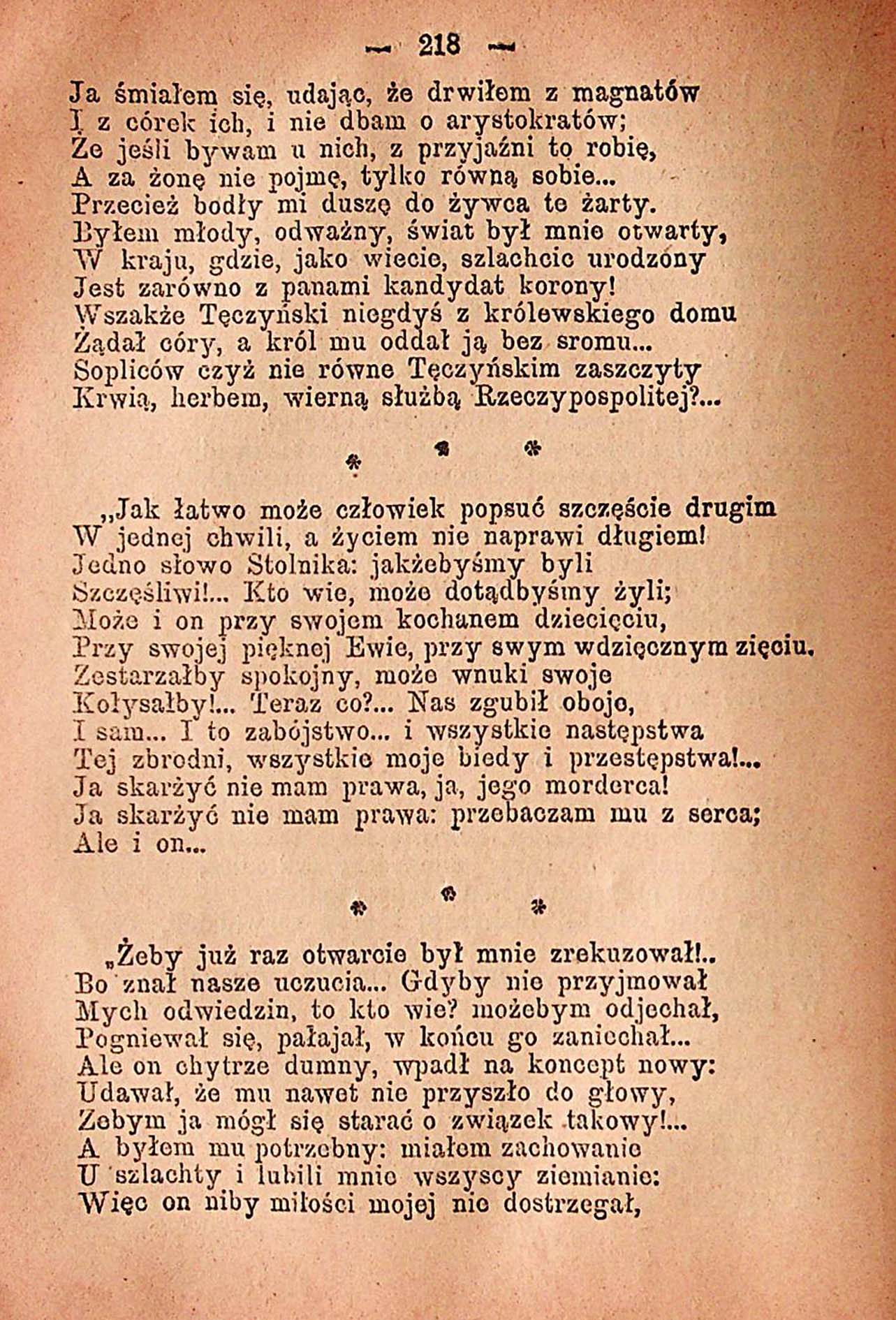 — 218 —

Ja śmiałem się, udając, że drwiłem z magnatów
I z córek ich, i nie dbam o arystokratów;
Że jeśli bywam u nich, z przyjaźni to robię,
A za żonę nie pojmę, tylko równą sobie...
Przecież bodły mi duszę do żywca te żarty.
Byłem młody, odważny, świat był mnie otwarty,
W kraju, gdzie, jako wiecie, szlachcic urodzony
Jest zarówno z panami kandydat korony!
Wszakże Tęczyński niegdyś z królewskiego domu
Żądał córy, a król mu oddał ją bez sromu...
Sopliców czyż nie równe Tęczyńskim zaszczyty
Krwią, herbem, wierną służbą Rzeczypospolitej?...

* * *

„Jak łatwo może człowiek popsuć szczęście drugim
W jednej chwili, a życiem nie naprawi długiem!
Jedno słowo Stolnika: jakżebyśmy byli
Szczęśliwi!... Kto wie, może dotądbyśmy żyli;
Może i on przy swojem kochanem dziecięciu,
Przy swojej pięknej Ewie, przy swym wdzięcznym zięciu,
Zestarzałby spokojny, może wnuki swoje
Kołysałby!... Teraz co?... Nas zgubił oboje,
I sam... I to zabójstwo... i wszystkie następstwa
Tej zbrodni, wszystkie moje biedy i przestępstwa!...
Ja skarżyć nie mam prawa, ja, jego morderca!
Ja skarżyć nie mam prawa: przebaczam mu z serca;
Ale i on...

* * *

„Żeby już raz otwarcie był mnie zrekuzował!..
Bo znał nasze uczucia... Gdyby nie przyjmował
Mych odwiedzin, to kto wie? możebym odjechał,
Pogniewał się, pałajał, w końcu go zaniechał...
Ale on chytrze dumny, wpadł na koncept nowy:
Udawał, że mu nawet nie przyszło do głowy,
Żebym ja mógł się starać o związek takowy!...
A byłem mu potrzebny: miałem zachowanie
U szlachty i lubili mnie wszyscy ziemianie:
Więc on niby miłości mojej nie dostrzegał,